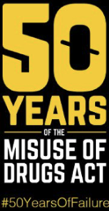 50
YEARS
OF THE
MISUSE OF
DRUGS ACT
#50YearsOfFailure